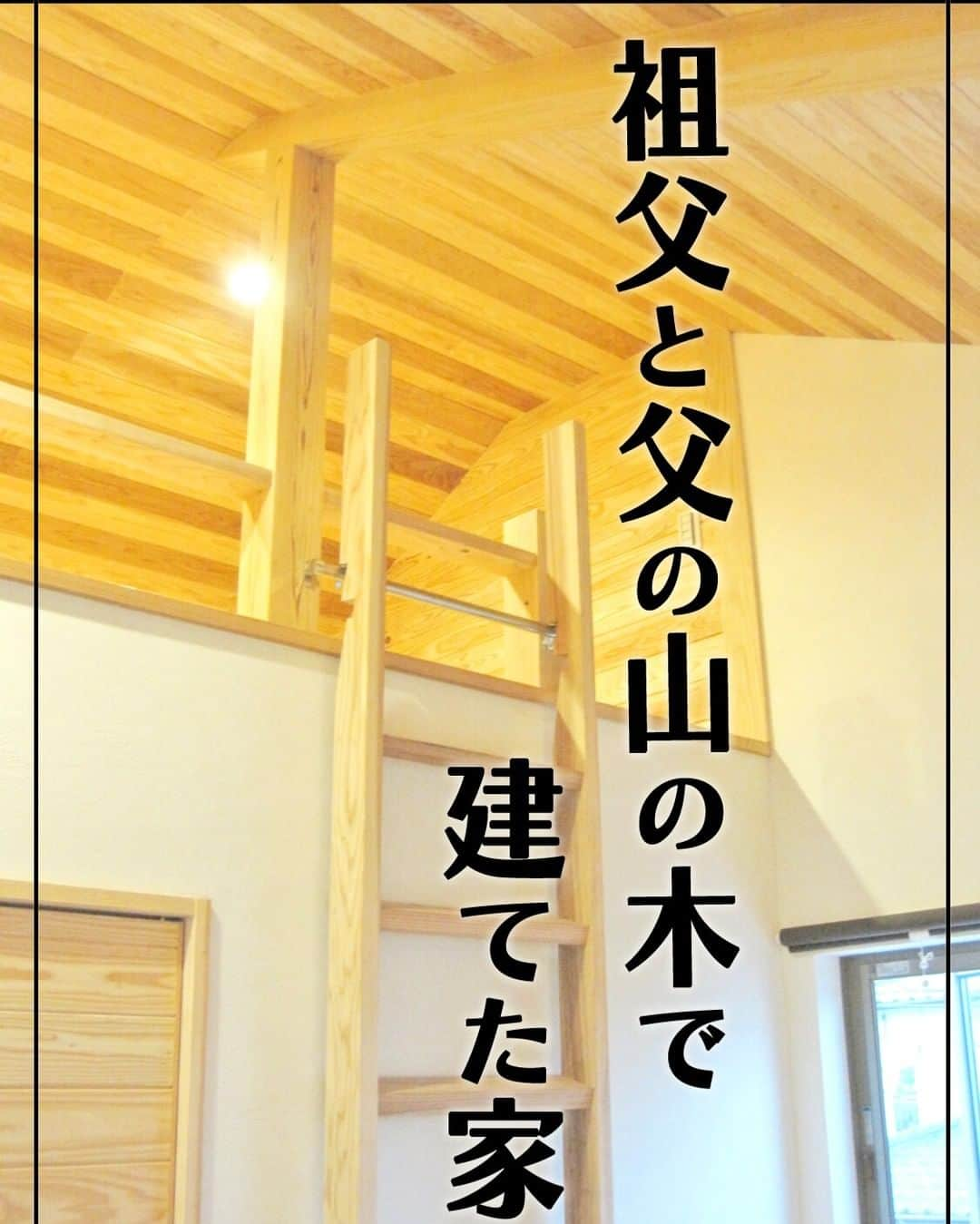 祖父と父の山の木で
建てた家